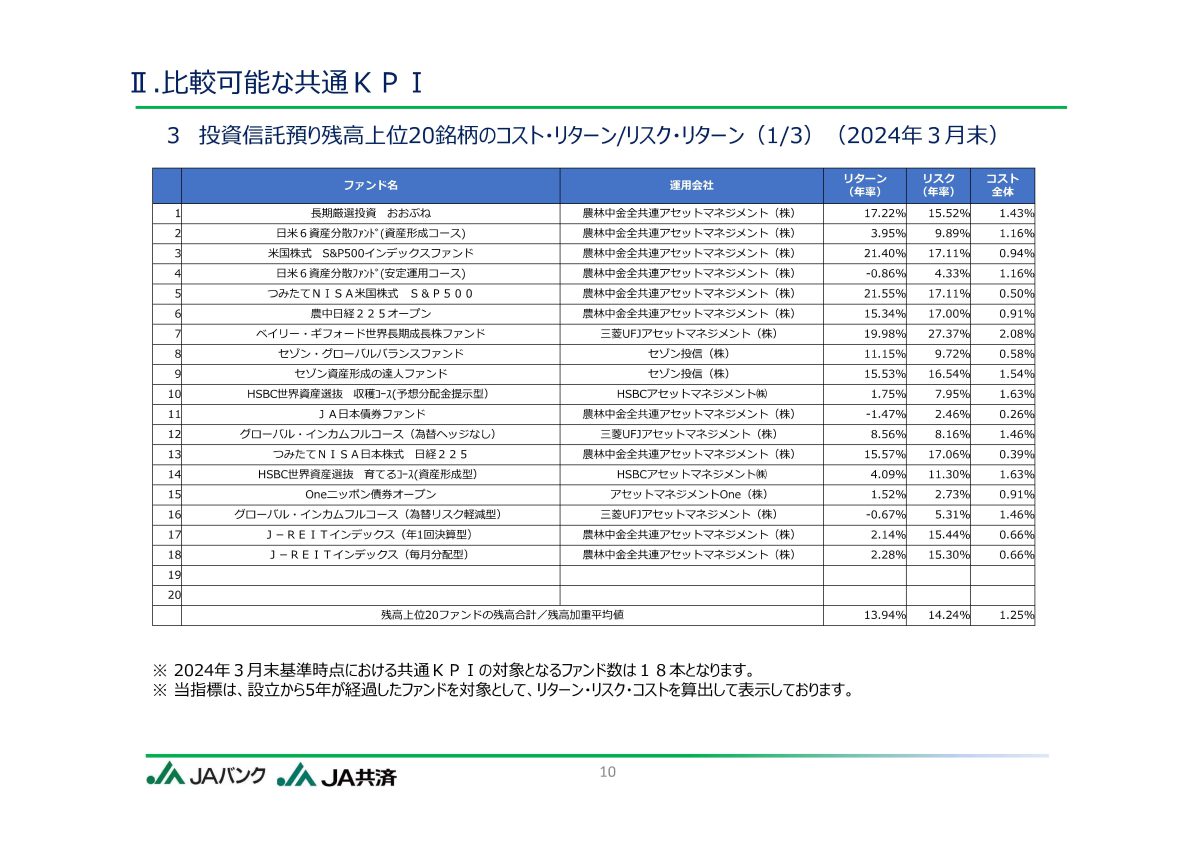 Ⅱ.比較可能な共通ＫＰＩ

3　投資信託預り残高上位20銘柄のコスト・リターン/リスク・リターン（1/3）（2024年３月末）

| | ファンド名 | 運用会社 | リターン（年率） | リスク（年率） | コスト全体 |
|---|---|---|---|---|---|
| 1 | 長期厳選投資　おおぶね | 農林中金全共連アセットマネジメント（株） | 17.22% | 15.52% | 1.43% |
| 2 | 日米６資産分散ﾌｧﾝﾄﾞ(資産形成コース) | 農林中金全共連アセットマネジメント（株） | 3.95% | 9.89% | 1.16% |
| 3 | 米国株式　S&P500インデックスファンド | 農林中金全共連アセットマネジメント（株） | 21.40% | 17.11% | 0.94% |
| 4 | 日米６資産分散ﾌｧﾝﾄﾞ(安定運用コース) | 農林中金全共連アセットマネジメント（株） | -0.86% | 4.33% | 1.16% |
| 5 | つみたてＮＩＳＡ米国株式　Ｓ＆Ｐ５００ | 農林中金全共連アセットマネジメント（株） | 21.55% | 17.11% | 0.50% |
| 6 | 農中日経２２５オープン | 農林中金全共連アセットマネジメント（株） | 15.34% | 17.00% | 0.91% |
| 7 | ベイリー・ギフォード世界長期成長株ファンド | 三菱UFJアセットマネジメント（株） | 19.98% | 27.37% | 2.08% |
| 8 | セゾン・グローバルバランスファンド | セゾン投信（株） | 11.15% | 9.72% | 0.58% |
| 9 | セゾン資産形成の達人ファンド | セゾン投信（株） | 15.53% | 16.54% | 1.54% |
| 10 | HSBC世界資産選抜　収穫ｺｰｽ(予想分配金提示型) | HSBCアセットマネジメント㈱ | 1.75% | 7.95% | 1.63% |
| 11 | ＪＡ日本債券ファンド | 農林中金全共連アセットマネジメント（株） | -1.47% | 2.46% | 0.26% |
| 12 | グローバル・インカムフルコース（為替ヘッジなし） | 三菱UFJアセットマネジメント（株） | 8.56% | 8.16% | 1.46% |
| 13 | つみたてＮＩＳＡ日本株式　日経２２５ | 農林中金全共連アセットマネジメント（株） | 15.57% | 17.06% | 0.39% |
| 14 | HSBC世界資産選抜　育てるｺｰｽ(資産形成型) | HSBCアセットマネジメント㈱ | 4.09% | 11.30% | 1.63% |
| 15 | Oneニッポン債券オープン | アセットマネジメントOne（株） | 1.52% | 2.73% | 0.91% |
| 16 | グローバル・インカムフルコース（為替リスク軽減型） | 三菱UFJアセットマネジメント（株） | -0.67% | 5.31% | 1.46% |
| 17 | Ｊ－ＲＥＩＴインデックス（年1回決算型） | 農林中金全共連アセットマネジメント（株） | 2.14% | 15.44% | 0.66% |
| 18 | Ｊ－ＲＥＩＴインデックス（毎月分配型） | 農林中金全共連アセットマネジメント（株） | 2.28% | 15.30% | 0.66% |
| 19 | | | | | |
| 20 | | | | | |
| | 残高上位20ファンドの残高合計／残高加重平均値 | | 13.94% | 14.24% | 1.25% |

※ 2024年３月末基準時点における共通ＫＰＩの対象となるファンド数は１８本となります。
※ 当指標は、設立から5年が経過したファンドを対象として、リターン・リスク・コストを算出して表示しております。

JAバンク　JA共済

10